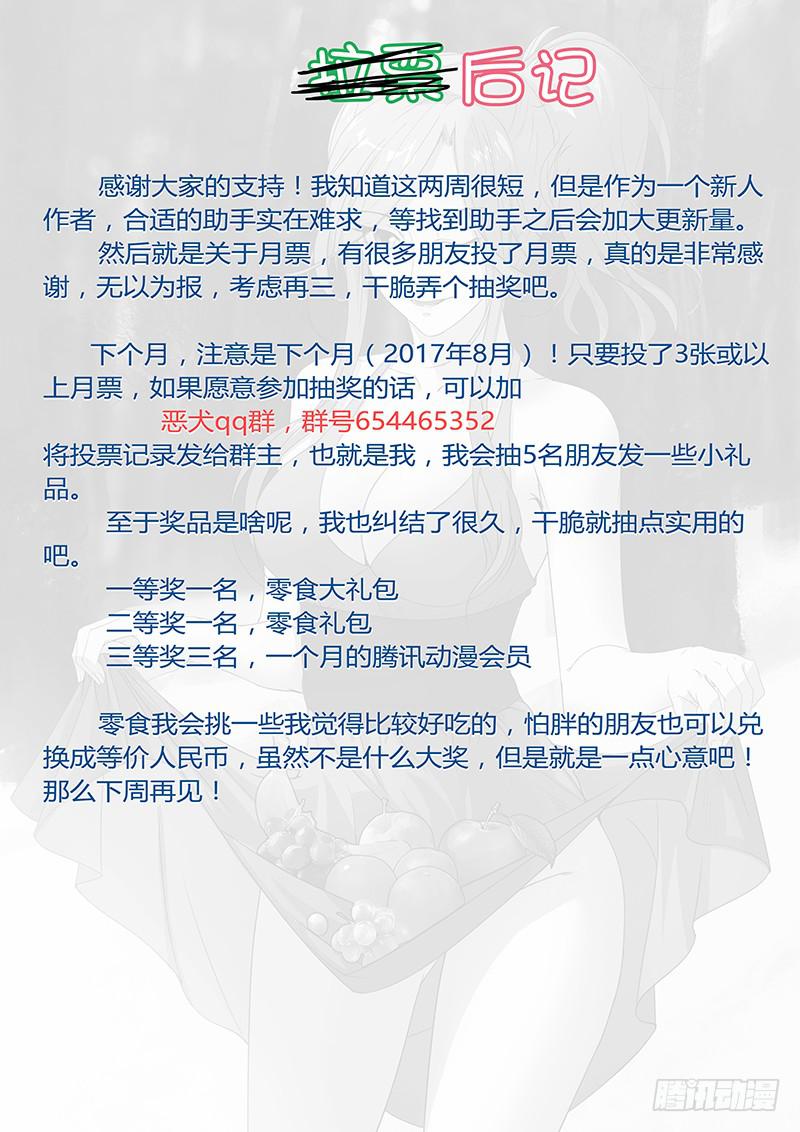 拉票后记

感谢大家的支持！我知道这两周很短，但是作为一个新人作者，合适的助手实在难求，等找到助手之后会加大更新量。

然后就是关于月票，有很多朋友投了月票，真的是非常感谢，无以为报，考虑再三，干脆弄个抽奖吧。

下个月，注意是下个月（2017年8月）！只要投了3张或以上月票，如果愿意参加抽奖的话，可以加

恶犬qq群，群号654465352

将投票记录发给群主，也就是我，我会抽5名朋友发一些小礼品。

至于奖品是啥呢，我也纠结了很久，干脆就抽点实用的吧。

一等奖一名，零食大礼包
二等奖一名，零食礼包
三等奖三名，一个月的腾讯动漫会员

零食我会挑一些我觉得比较好吃的，怕胖的朋友也可以兑换成等价人民币，虽然不是什么大奖，但是就是一点心意吧！那么下周再见！

腾讯动漫